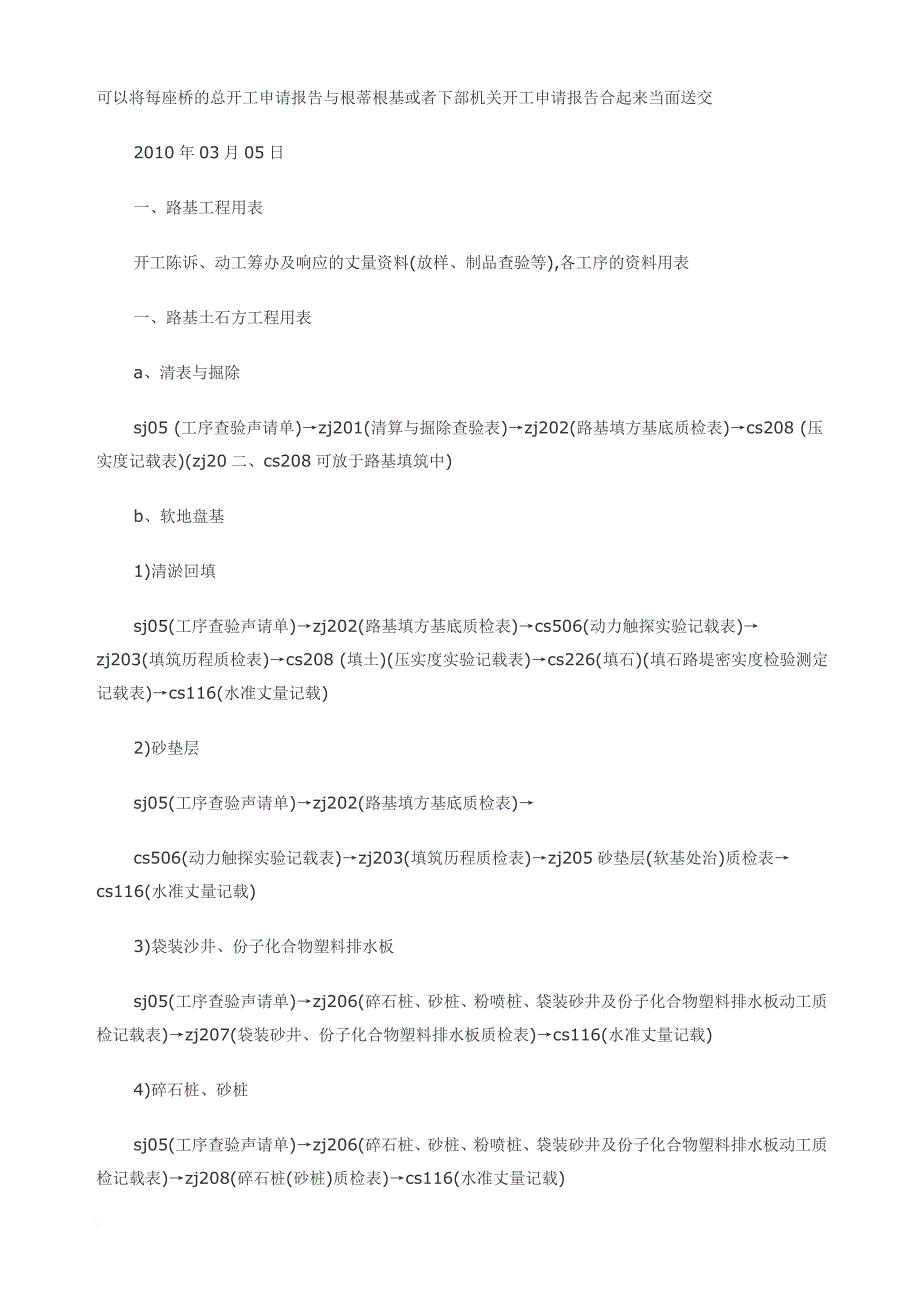 可以将每座桥的总开工申请报告与根蒂根基或者下部机关开工申请报告合起来当面送交

2010 年 03 月 05 日

一、路基工程用表

开工陈诉、动工筹办及响应的丈量资料(放样、制品查验等),各工序的资料用表

一、路基土石方工程用表

a、清表与掘除

sj05 (工序查验声请单)→zj201(清算与掘除查验表)→zj202(路基填方基底质检表)→cs208 (压实度记载表)(zj20 二、cs208 可放于路基填筑中)

b、软地盘基

1)清淤回填

sj05(工序查验声请单)→zj202(路基填方基底质检表)→cs506(动力触探实验记载表)→zj203(填筑历程质检表)→cs208 (填土)(压实度实验记载表)→cs226(填石)(填石路堤密实度检验测定记载表)→cs116(水准丈量记载)

2)砂垫层

sj05(工序查验声请单)→zj202(路基填方基底质检表)→

cs506(动力触探实验记载表)→zj203(填筑历程质检表)→zj205 砂垫层(软基处治)质检表→cs116(水准丈量记载)

3)袋装沙井、份子化合物塑料排水板

sj05(工序查验声请单)→zj206(碎石桩、砂桩、粉喷桩、袋装砂井及份子化合物塑料排水板动工质检记载表)→zj207(袋装砂井、份子化合物塑料排水板质检表)→cs116(水准丈量记载)

4)碎石桩、砂桩

sj05(工序查验声请单)→zj206(碎石桩、砂桩、粉喷桩、袋装砂井及份子化合物塑料排水板动工质检记载表)→zj208(碎石桩(砂桩)质检表)→cs116(水准丈量记载)